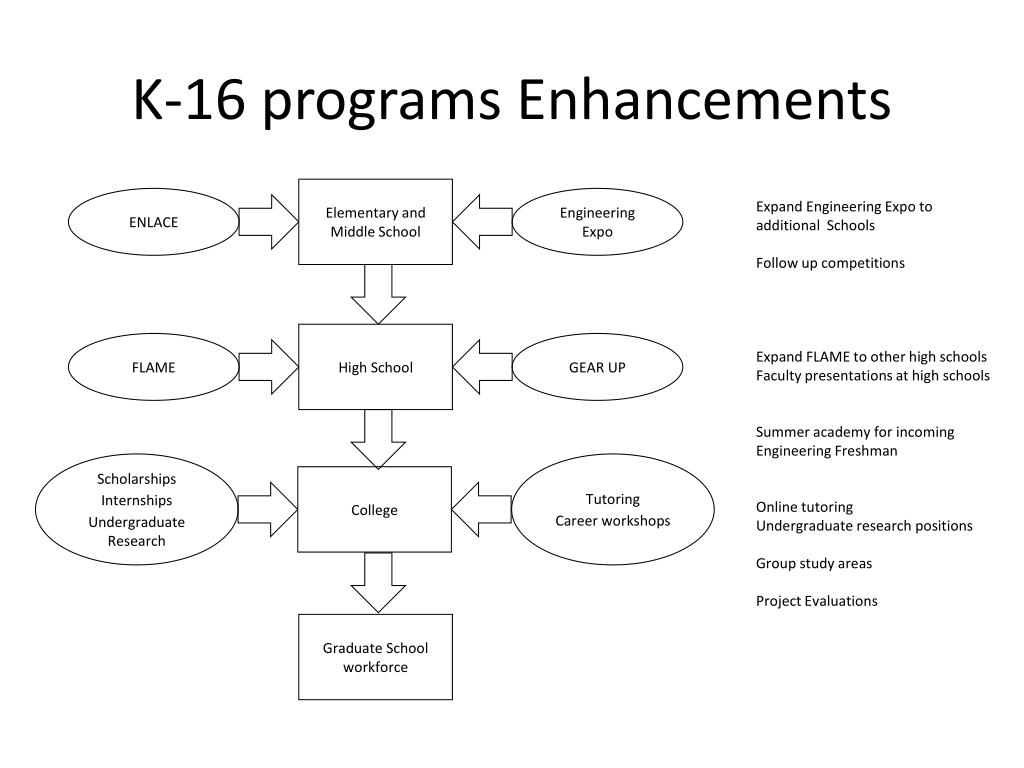 K-16 programs Enhancements

ENLACE

Elementary and Middle School

Engineering Expo

FLAME

High School

GEAR UP

Scholarships
Internships
Undergraduate Research

College

Tutoring
Career workshops

Graduate School workforce

Expand Engineering Expo to additional Schools

Follow up competitions

Expand FLAME to other high schools
Faculty presentations at high schools

Summer academy for incoming Engineering Freshman

Online tutoring
Undergraduate research positions

Group study areas

Project Evaluations